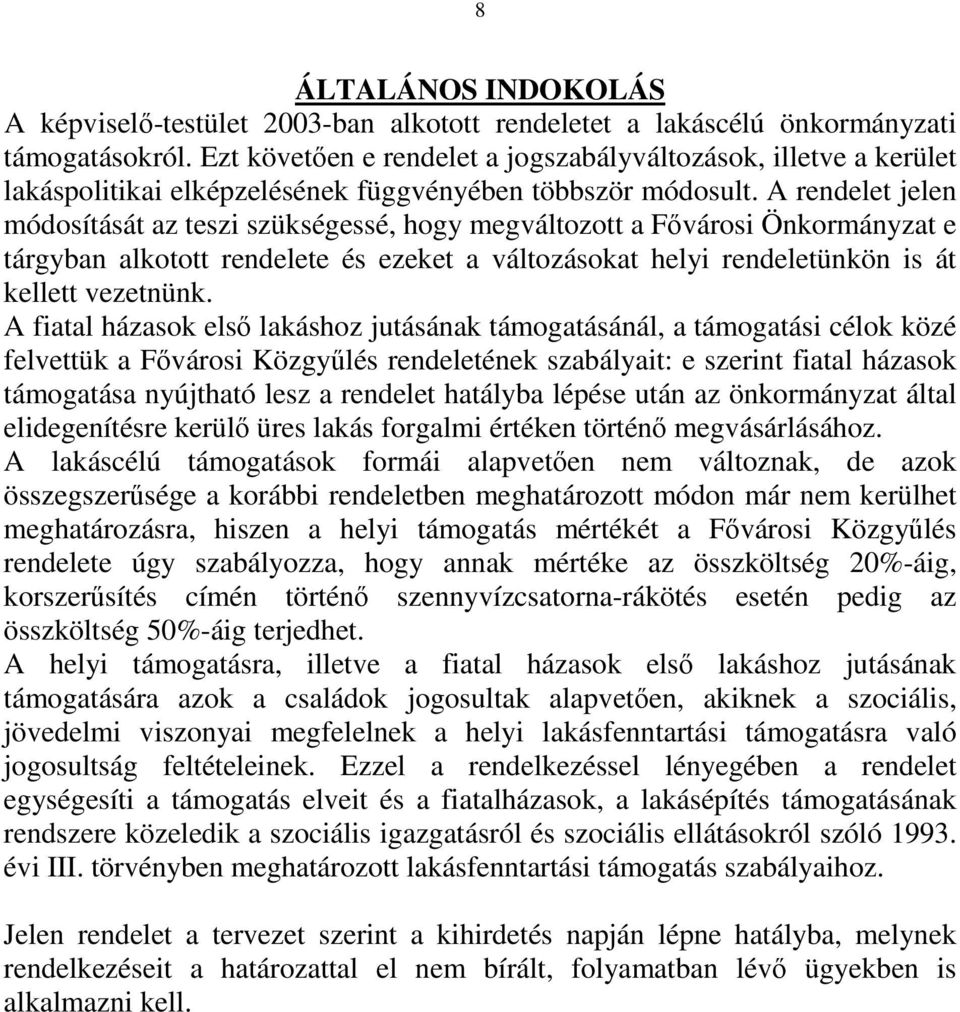 8

ÁLTALÁNOS INDOKOLÁS

A képviselő-testület 2003-ban alkotott rendeletet a lakáscélú önkormányzati támogatásokról. Ezt követően e rendelet a jogszabályváltozások, illetve a kerület lakáspolitikai elképzelésének függvényében többször módosult. A rendelet jelen módosítását az teszi szükségessé, hogy megváltozott a Fővárosi Önkormányzat e tárgyban alkotott rendelete és ezeket a változásokat helyi rendeletünkön is át kellett vezetnünk.

A fiatal házasok első lakáshoz jutásának támogatásánál, a támogatási célok közé felvettük a Fővárosi Közgyűlés rendeletének szabályait: e szerint fiatal házasok támogatása nyújtható lesz a rendelet hatályba lépése után az önkormányzat által elidegenítésre kerülő üres lakás forgalmi értéken történő megvásárlásához.

A lakáscélú támogatások formái alapvetően nem változnak, de azok összegszerűsége a korábbi rendeletben meghatározott módon már nem kerülhet meghatározásra, hiszen a helyi támogatás mértékét a Fővárosi Közgyűlés rendelete úgy szabályozza, hogy annak mértéke az összköltség 20%-áig, korszerűsítés címén történő szennyvízcsatorna-rákötés esetén pedig az összköltség 50%-áig terjedhet.

A helyi támogatásra, illetve a fiatal házasok első lakáshoz jutásának támogatására azok a családok jogosultak alapvetően, akiknek a szociális, jövedelmi viszonyai megfelelnek a helyi lakásfenntartási támogatásra való jogosultság feltételeinek. Ezzel a rendelkezéssel lényegében a rendelet egységesíti a támogatás elveit és a fiatalházasok, a lakásépítés támogatásának rendszere közeledik a szociális igazgatásról és szociális ellátásokról szóló 1993. évi III. törvényben meghatározott lakásfenntartási támogatás szabályaihoz.

Jelen rendelet a tervezet szerint a kihirdetés napján lépne hatályba, melynek rendelkezéseit a határozattal el nem bírált, folyamatban lévő ügyekben is alkalmazni kell.